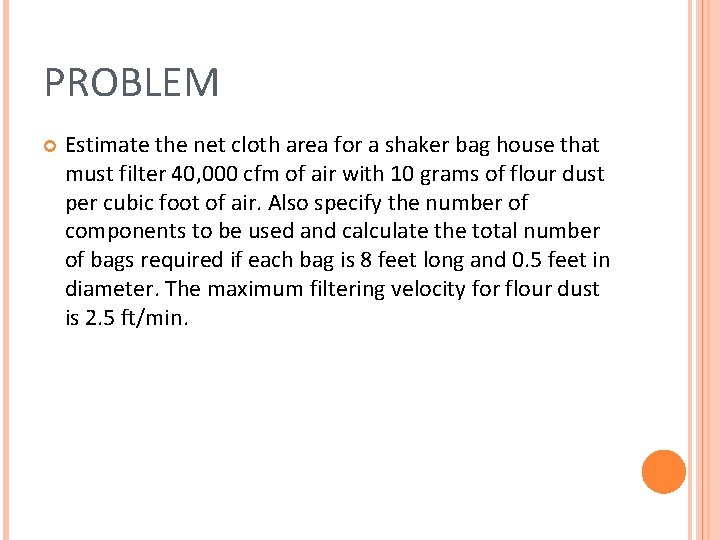 PROBLEM

Estimate the net cloth area for a shaker bag house that must filter 40,000 cfm of air with 10 grams of flour dust per cubic foot of air. Also specify the number of components to be used and calculate the total number of bags required if each bag is 8 feet long and 0.5 feet in diameter. The maximum filtering velocity for flour dust is 2.5 ft/min.